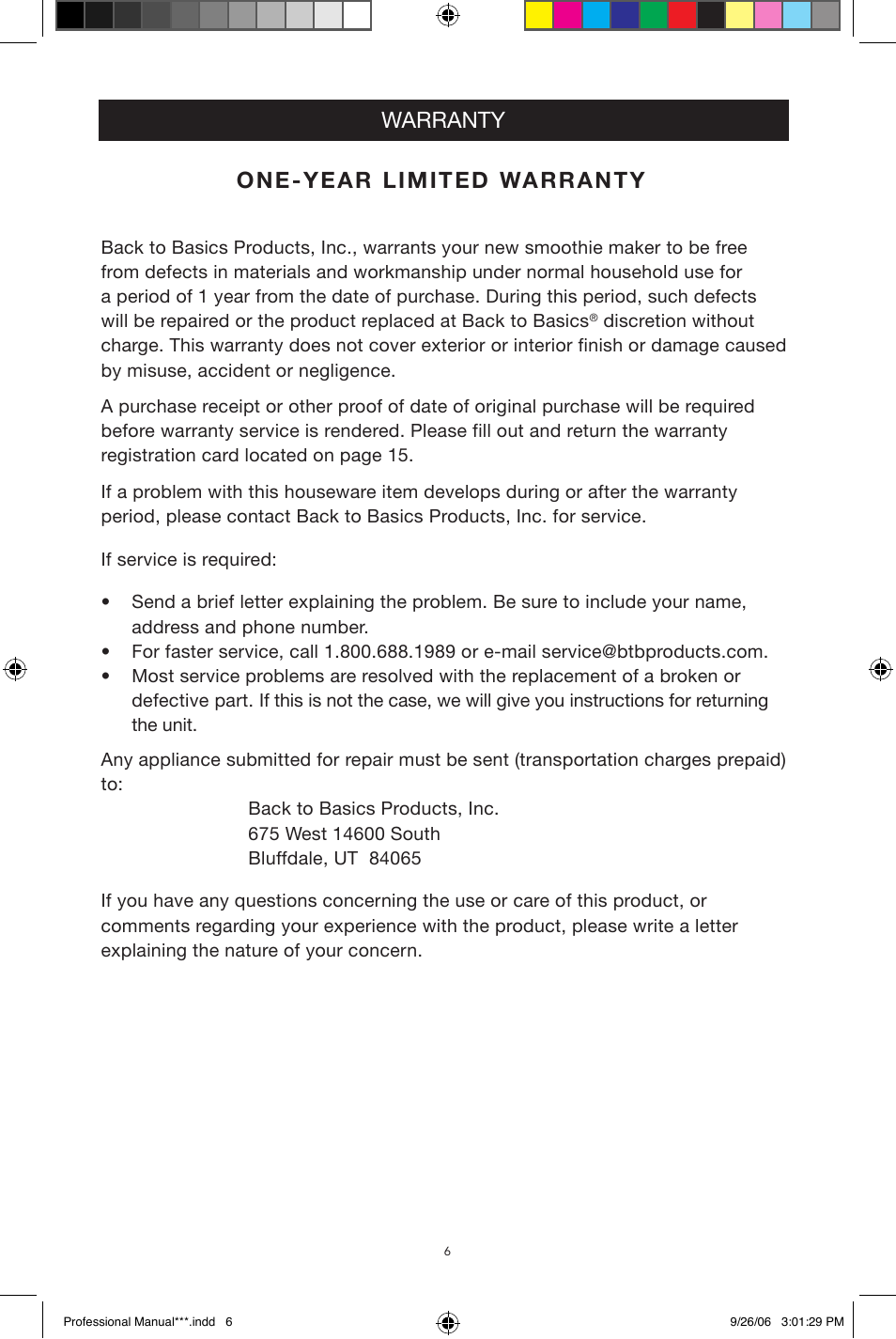 WARRANTY

ONE-YEAR LIMITED WARRANTY

Back to Basics Products, Inc., warrants your new smoothie maker to be free from defects in materials and workmanship under normal household use for a period of 1 year from the date of purchase. During this period, such defects will be repaired or the product replaced at Back to Basics® discretion without charge. This warranty does not cover exterior or interior finish or damage caused by misuse, accident or negligence.

A purchase receipt or other proof of date of original purchase will be required before warranty service is rendered. Please fill out and return the warranty registration card located on page 15.

If a problem with this houseware item develops during or after the warranty period, please contact Back to Basics Products, Inc. for service.

If service is required:

• Send a brief letter explaining the problem. Be sure to include your name, address and phone number.
• For faster service, call 1.800.688.1989 or e-mail service@btbproducts.com.
• Most service problems are resolved with the replacement of a broken or defective part. If this is not the case, we will give you instructions for returning the unit.

Any appliance submitted for repair must be sent (transportation charges prepaid) to:

Back to Basics Products, Inc.
675 West 14600 South
Bluffdale, UT 84065

If you have any questions concerning the use or care of this product, or comments regarding your experience with the product, please write a letter explaining the nature of your concern.

6

Professional Manual***.indd 6

9/26/06 3:01:29 PM